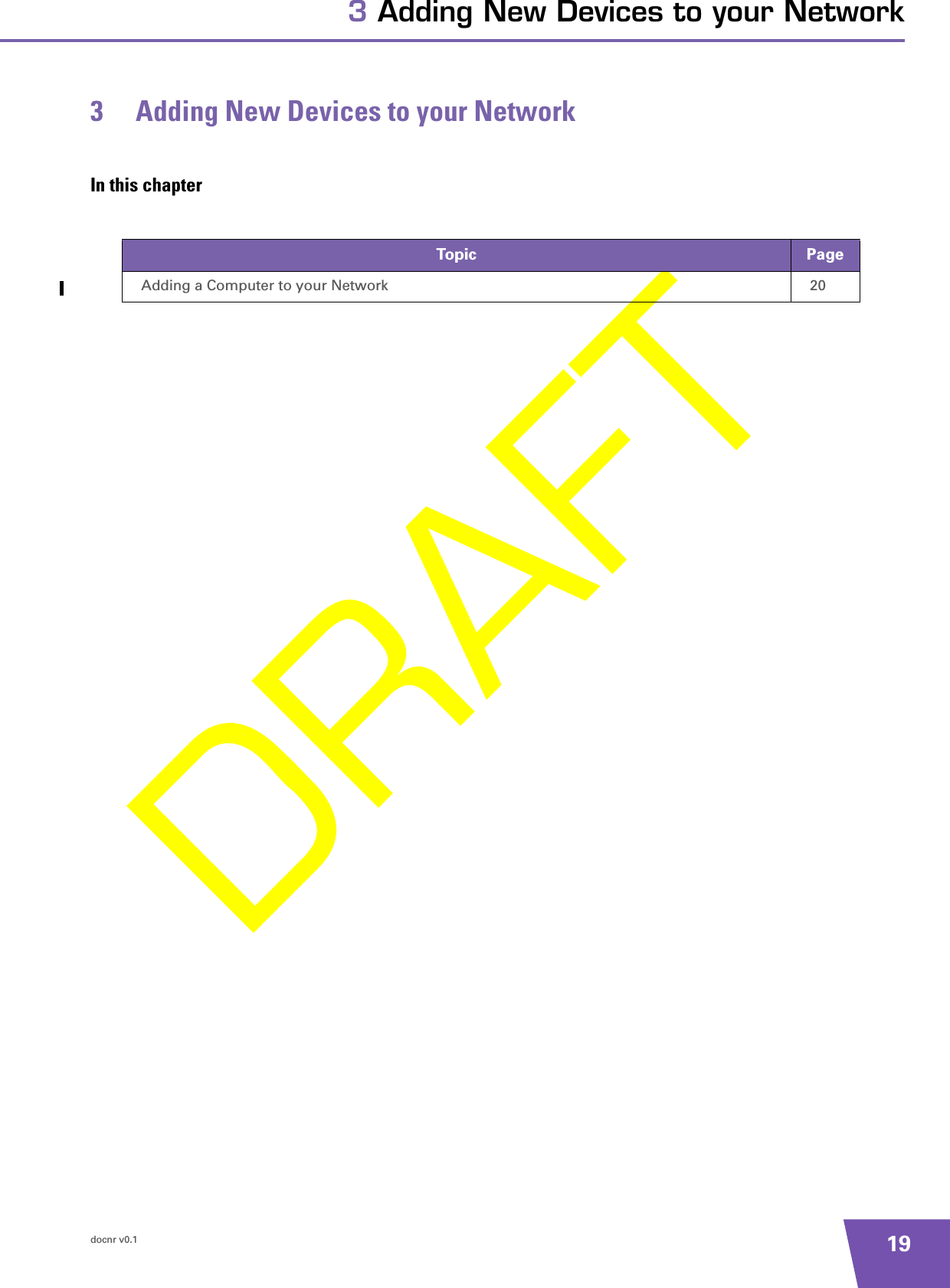 3 Adding New Devices to your Network

3 Adding New Devices to your Network

In this chapter

| Topic | Page |
|---|---|
| Adding a Computer to your Network | 20 |

DRAFT

docnr v0.1

19